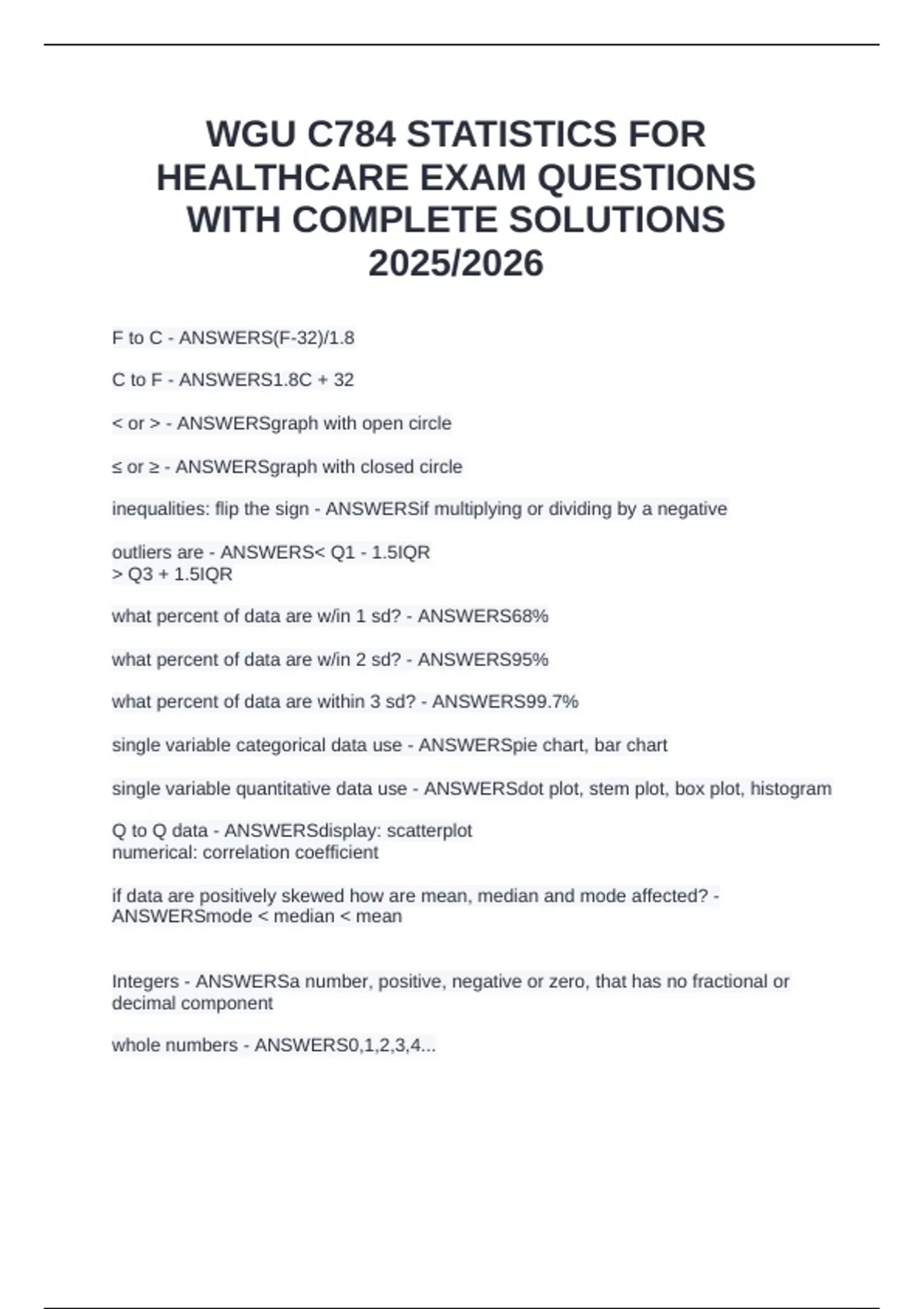 WGU C784 STATISTICS FOR HEALTHCARE EXAM QUESTIONS WITH COMPLETE SOLUTIONS 2025/2026

F to C - ANSWERS(F-32)/1.8

C to F - ANSWERS1.8C + 32

< or > - ANSWERSgraph with open circle

≤ or ≥ - ANSWERSgraph with closed circle

inequalities: flip the sign - ANSWERSif multiplying or dividing by a negative

outliers are - ANSWERS< Q1 - 1.5IQR
> Q3 + 1.5IQR

what percent of data are w/in 1 sd? - ANSWERS68%

what percent of data are w/in 2 sd? - ANSWERS95%

what percent of data are within 3 sd? - ANSWERS99.7%

single variable categorical data use - ANSWERSpie chart, bar chart

single variable quantitative data use - ANSWERSdot plot, stem plot, box plot, histogram

Q to Q data - ANSWERSdisplay: scatterplot
numerical: correlation coefficient

if data are positively skewed how are mean, median and mode affected? - ANSWERSmode < median < mean

Integers - ANSWERSa number, positive, negative or zero, that has no fractional or decimal component

whole numbers - ANSWERS0,1,2,3,4...